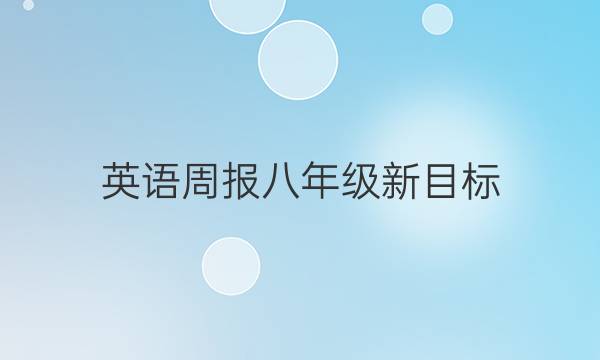 英语周报八年级新目标